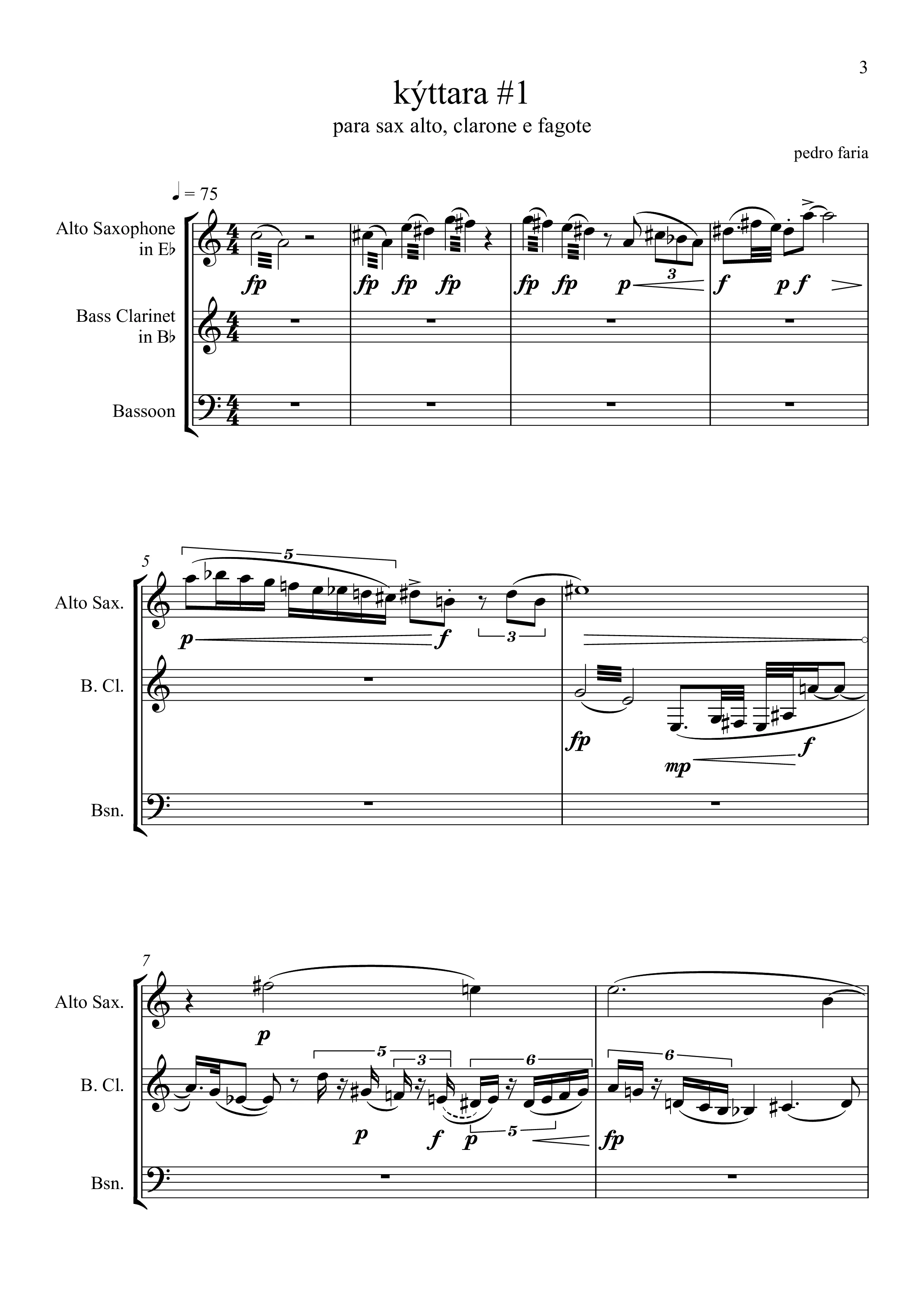 3

kýttara #1

para sax alto, clarone e fagote

pedro faria

♩ = 75

Alto Saxophone in E♭

Bass Clarinet in B♭

Bassoon

fp fp fp fp fp fp p 3 f p f

5

Alto Sax.

B. Cl.

Bsn.

5 p f 3

fp mp f

7

Alto Sax.

B. Cl.

Bsn.

p

5 3 6 6

p f p 5 fp